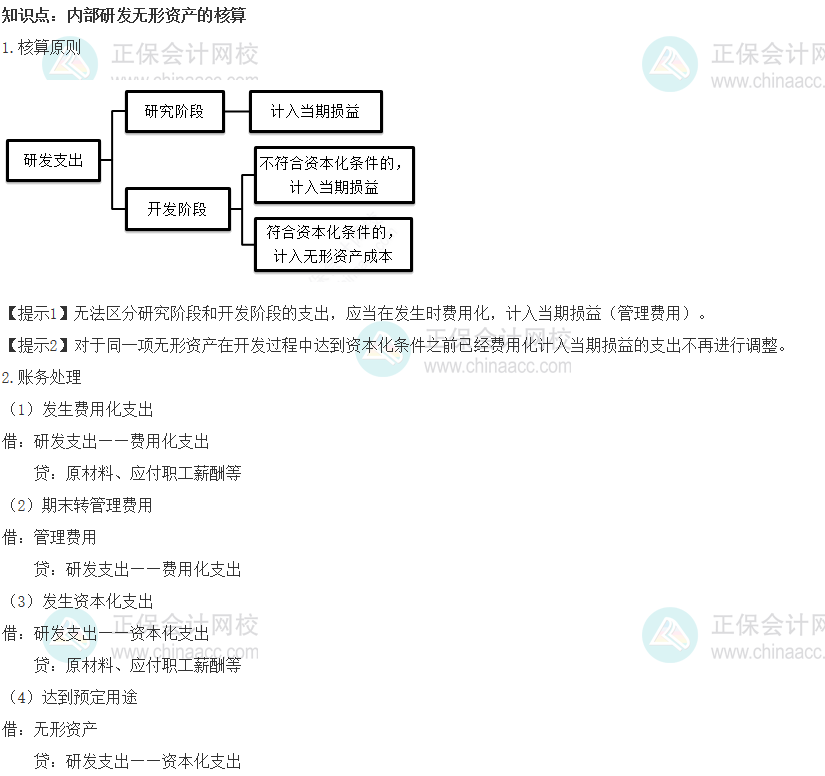 知识点：内部研发无形资产的核算

1.核算原则

研发支出

研究阶段

计入当期损益

开发阶段

不符合资本化条件的，计入当期损益

符合资本化条件的，计入无形资产成本

【提示1】无法区分研究阶段和开发阶段的支出，应当在发生时费用化，计入当期损益（管理费用）。

【提示2】对于同一项无形资产在开发过程中达到资本化条件之前已经费用化计入当期损益的支出不再进行调整。

2.账务处理

（1）发生费用化支出

借：研发支出——费用化支出

贷：原材料、应付职工薪酬等

（2）期末转管理费用

借：管理费用

贷：研发支出——费用化支出

（3）发生资本化支出

借：研发支出——资本化支出

贷：原材料、应付职工薪酬等

（4）达到预定用途

借：无形资产

贷：研发支出——资本化支出

正保会计网校
www.chinaacc.com